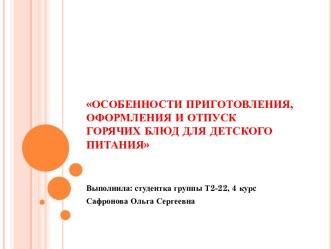 «ОСОБЕННОСТИ ПРИГОТОВЛЕНИЯ, ОФОРМЛЕНИЯ И ОТПУСК ГОРЯЧИХ БЛЮД ДЛЯ ДЕТСКОГО ПИТАНИЯ»

Выполнила: студентка группы Т2-22, 4 курс

Сафронова Ольга Сергеевна